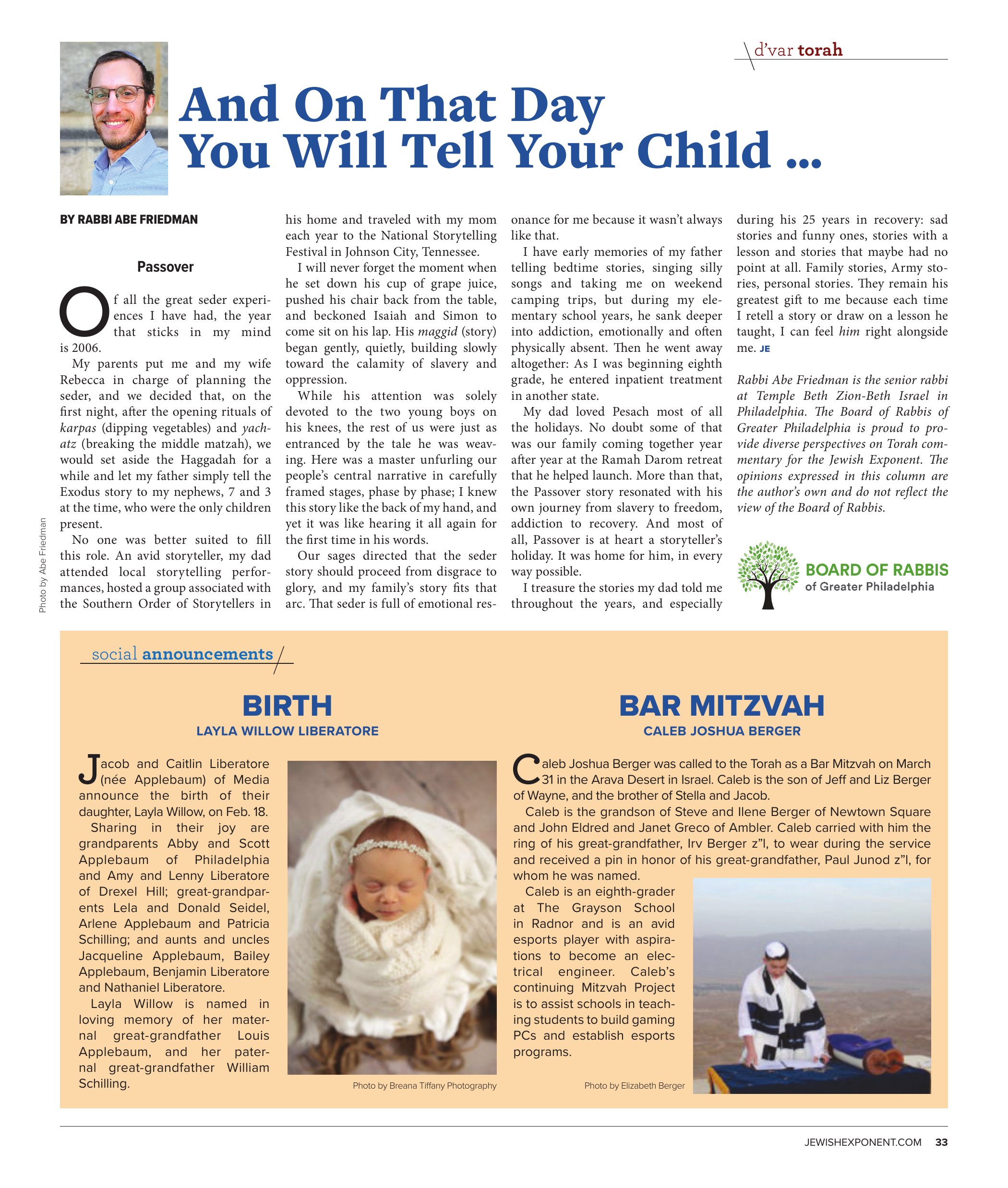 d'var torah

And On That Day You Will Tell Your Child ...

BY RABBI ABE FRIEDMAN

Passover

Of all the great seder experiences I have had, the year that sticks in my mind is 2006.

My parents put me and my wife Rebecca in charge of planning the seder, and we decided that, on the first night, after the opening rituals of karpas (dipping vegetables) and yachatz (breaking the middle matzah), we would set aside the Haggadah for a while and let my father simply tell the Exodus story to my nephews, 7 and 3 at the time, who were the only children present.

No one was better suited to fill this role. An avid storyteller, my dad attended local storytelling performances, hosted a group associated with the Southern Order of Storytellers in his home and traveled with my mom each year to the National Storytelling Festival in Johnson City, Tennessee.

I will never forget the moment when he set down his cup of grape juice, pushed his chair back from the table, and beckoned Isaiah and Simon to come sit on his lap. His maggid (story) began gently, quietly, building slowly toward the calamity of slavery and oppression.

While his attention was solely devoted to the two young boys on his knees, the rest of us were just as entranced by the tale he was weaving. Here was a master unfurling our people's central narrative in carefully framed stages, phase by phase; I knew this story like the back of my hand, and yet it was like hearing it all again for the first time in his words.

Our sages directed that the seder story should proceed from disgrace to glory, and my family's story fits that arc. That seder is full of emotional resonance for me because it wasn't always like that.

I have early memories of my father telling bedtime stories, singing silly songs and taking me on weekend camping trips, but during my elementary school years, he sank deeper into addiction, emotionally and often physically absent. Then he went away altogether: As I was beginning eighth grade, he entered inpatient treatment in another state.

My dad loved Pesach most of all the holidays. No doubt some of that was our family coming together year after year at the Ramah Darom retreat that he helped launch. More than that, the Passover story resonated with his own journey from slavery to freedom, addiction to recovery. And most of all, Passover is at heart a storyteller's holiday. It was home for him, in every way possible.

I treasure the stories my dad told me throughout the years, and especially during his 25 years in recovery: sad stories and funny ones, stories with a lesson and stories that maybe had no point at all. Family stories, Army stories, personal stories. They remain his greatest gift to me because each time I retell a story or draw on a lesson he taught, I can feel him right alongside me. JE

Rabbi Abe Friedman is the senior rabbi at Temple Beth Zion-Beth Israel in Philadelphia. The Board of Rabbis of Greater Philadelphia is proud to provide diverse perspectives on Torah commentary for the Jewish Exponent. The opinions expressed in this column are the author's own and do not reflect the view of the Board of Rabbis.

BOARD OF RABBIS
of Greater Philadelphia

Photo by Abe Friedman

social announcements

BIRTH
LAYLA WILLOW LIBERATORE

Jacob and Caitlin Liberatore (née Applebaum) of Media announce the birth of their daughter, Layla Willow, on Feb. 18.

Sharing in their joy are grandparents Abby and Scott Applebaum of Philadelphia and Amy and Lenny Liberatore of Drexel Hill; great-grandparents Lela and Donald Seidel, Arlene Applebaum and Patricia Schilling; and aunts and uncles Jacqueline Applebaum, Bailey Applebaum, Benjamin Liberatore and Nathaniel Liberatore.

Layla Willow is named in loving memory of her maternal great-grandfather Louis Applebaum, and her paternal great-grandfather William Schilling.

Photo by Breana Tiffany Photography

BAR MITZVAH
CALEB JOSHUA BERGER

Caleb Joshua Berger was called to the Torah as a Bar Mitzvah on March 31 in the Arava Desert in Israel. Caleb is the son of Jeff and Liz Berger of Wayne, and the brother of Stella and Jacob.

Caleb is the grandson of Steve and Ilene Berger of Newtown Square and John Eldred and Janet Greco of Ambler. Caleb carried with him the ring of his great-grandfather, Irv Berger z"l, to wear during the service and received a pin in honor of his great-grandfather, Paul Junod z"l, for whom he was named.

Caleb is an eighth-grader at The Grayson School in Radnor and is an avid esports player with aspirations to become an electrical engineer. Caleb's continuing Mitzvah Project is to assist schools in teaching students to build gaming PCs and establish esports programs.

Photo by Elizabeth Berger

JEWISHEXPONENT.COM 33